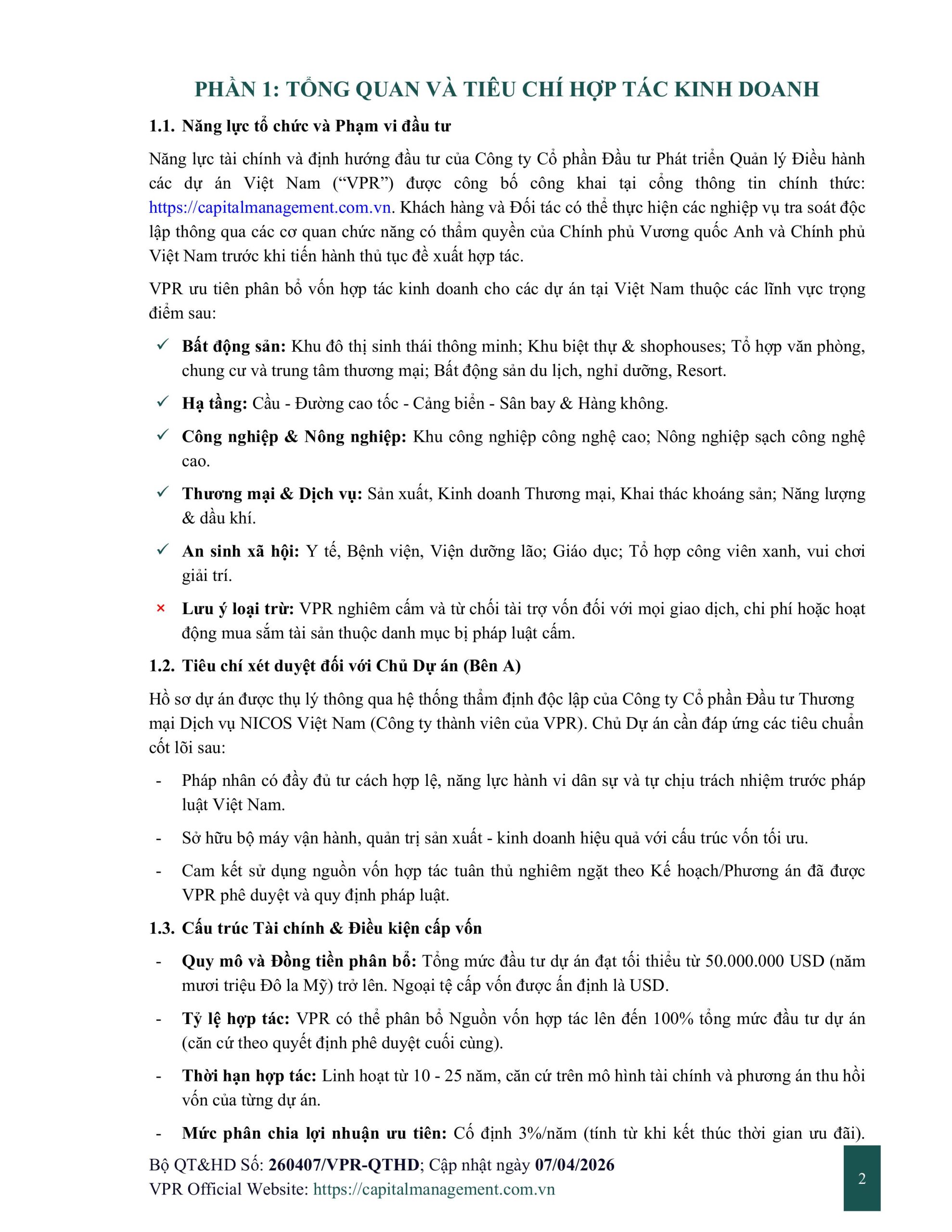 PHẦN 1: TỔNG QUAN VÀ TIÊU CHÍ HỢP TÁC KINH DOANH

1.1. Năng lực tổ chức và Phạm vi đầu tư

Năng lực tài chính và định hướng đầu tư của Công ty Cổ phần Đầu tư Phát triển Quản lý Điều hành các dự án Việt Nam (“VPR”) được công bố công khai tại cổng thông tin chính thức: https://capitalmanagement.com.vn. Khách hàng và Đối tác có thể thực hiện các nghiệp vụ tra soát độc lập thông qua các cơ quan chức năng có thẩm quyền của Chính phủ Vương quốc Anh và Chính phủ Việt Nam trước khi tiến hành thủ tục đề xuất hợp tác.

VPR ưu tiên phân bổ vốn hợp tác kinh doanh cho các dự án tại Việt Nam thuộc các lĩnh vực trọng điểm sau:

✓ Bất động sản: Khu đô thị sinh thái thông minh; Khu biệt thự & shophouses; Tổ hợp văn phòng, chung cư và trung tâm thương mại; Bất động sản du lịch, nghỉ dưỡng, Resort.

✓ Hạ tầng: Cầu - Đường cao tốc - Cảng biển - Sân bay & Hàng không.

✓ Công nghiệp & Nông nghiệp: Khu công nghiệp công nghệ cao; Nông nghiệp sạch công nghệ cao.

✓ Thương mại & Dịch vụ: Sản xuất, Kinh doanh Thương mại, Khai thác khoáng sản; Năng lượng & dầu khí.

✓ An sinh xã hội: Y tế, Bệnh viện, Viện dưỡng lão; Giáo dục; Tổ hợp công viên xanh, vui chơi giải trí.

× Lưu ý loại trừ: VPR nghiêm cấm và từ chối tài trợ vốn đối với mọi giao dịch, chi phí hoặc hoạt động mua sắm tài sản thuộc danh mục bị pháp luật cấm.

1.2. Tiêu chí xét duyệt đối với Chủ Dự án (Bên A)

Hồ sơ dự án được thụ lý thông qua hệ thống thẩm định độc lập của Công ty Cổ phần Đầu tư Thương mại Dịch vụ NICOS Việt Nam (Công ty thành viên của VPR). Chủ Dự án cần đáp ứng các tiêu chuẩn cốt lõi sau:

- Pháp nhân có đầy đủ tư cách hợp lệ, năng lực hành vi dân sự và tự chịu trách nhiệm trước pháp luật Việt Nam.

- Sở hữu bộ máy vận hành, quản trị sản xuất - kinh doanh hiệu quả với cấu trúc vốn tối ưu.

- Cam kết sử dụng nguồn vốn hợp tác tuân thủ nghiêm ngặt theo Kế hoạch/Phương án đã được VPR phê duyệt và quy định pháp luật.

1.3. Cấu trúc Tài chính & Điều kiện cấp vốn

- Quy mô và Đồng tiền phân bổ: Tổng mức đầu tư dự án đạt tối thiểu từ 50.000.000 USD (năm mươi triệu Đô la Mỹ) trở lên. Ngoại tệ cấp vốn được ấn định là USD.

- Tỷ lệ hợp tác: VPR có thể phân bổ Nguồn vốn hợp tác lên đến 100% tổng mức đầu tư dự án (căn cứ theo quyết định phê duyệt cuối cùng).

- Thời hạn hợp tác: Linh hoạt từ 10 - 25 năm, căn cứ trên mô hình tài chính và phương án thu hồi vốn của từng dự án.

- Mức phân chia lợi nhuận ưu tiên: Cố định 3%/năm (tính từ khi kết thúc thời gian ưu đãi).

Bộ QT&HD Số: 260407/VPR-QTHD; Cập nhật ngày 07/04/2026
VPR Official Website: https://capitalmanagement.com.vn

2